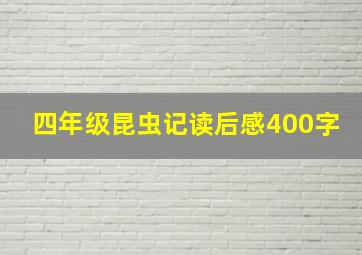 四年级昆虫记读后感400字